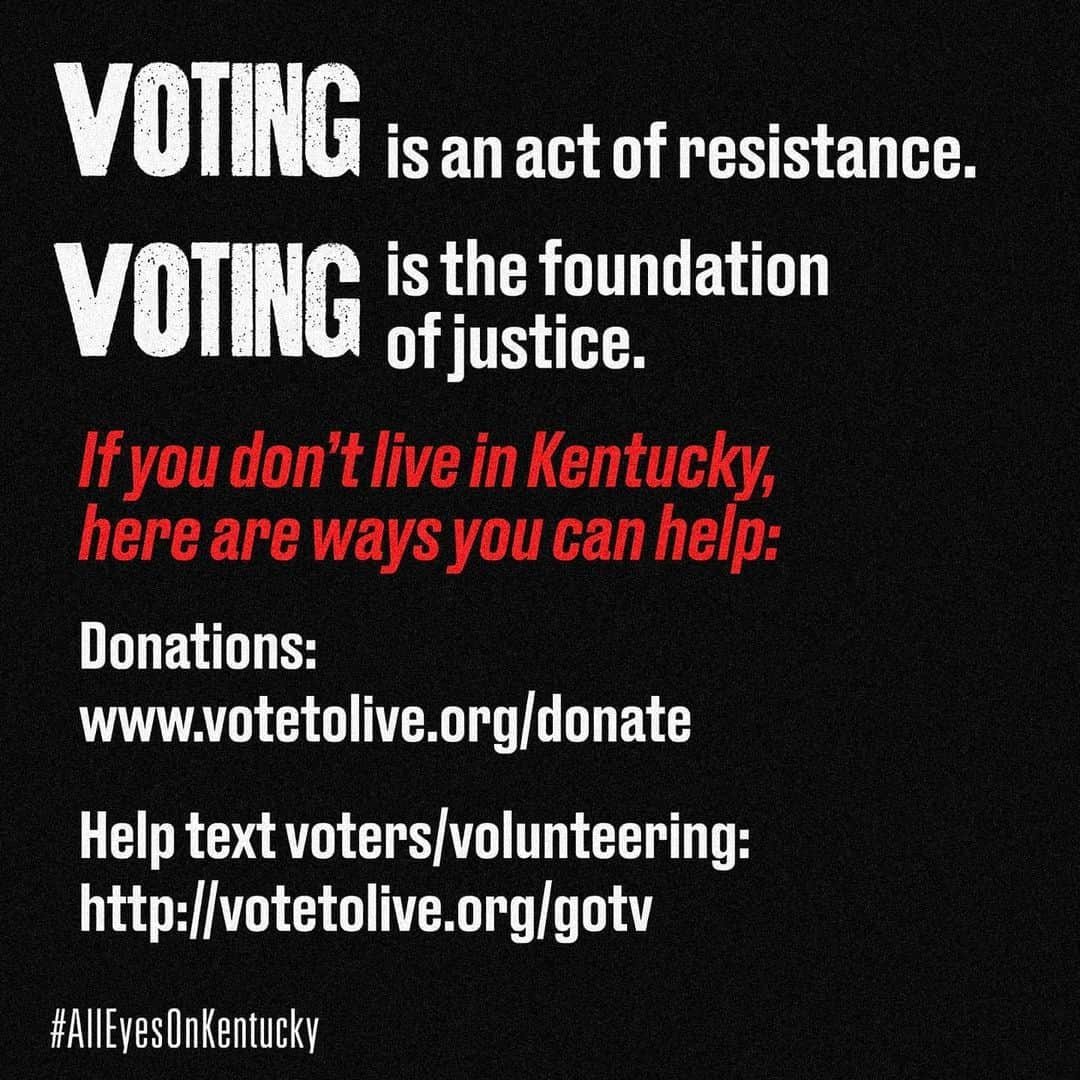 VOTING is an act of resistance.

VOTING is the foundation of justice.

If you don't live in Kentucky, here are ways you can help:

Donations:
www.votetolive.org/donate

Help text voters/volunteering:
http://votetolive.org/gotv

#AllEyesOnKentucky